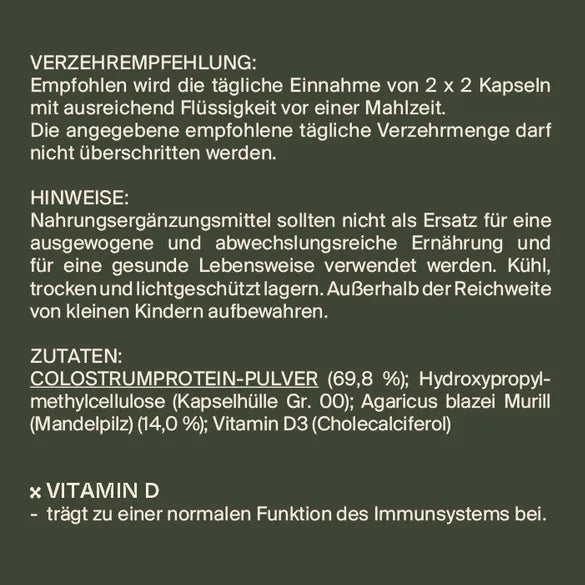 VERZEHREMPFEHLUNG:
Empfohlen wird die tägliche Einnahme von 2 x 2 Kapseln mit ausreichend Flüssigkeit vor einer Mahlzeit.
Die angegebene empfohlene tägliche Verzehrmenge darf nicht überschritten werden.

HINWEISE:
Nahrungsergänzungsmittel sollten nicht als Ersatz für eine ausgewogene und abwechslungsreiche Ernährung und für eine gesunde Lebensweise verwendet werden. Kühl, trocken und lichtgeschützt lagern. Außerhalb der Reichweite von kleinen Kindern aufbewahren.

ZUTATEN:
COLOSTRUMPROTEIN-PULVER (69,8 %); Hydroxypropylmethylcellulose (Kapselhülle Gr. 00); Agaricus blazei Murill (Mandelpilz) (14,0 %); Vitamin D3 (Cholecalciferol)

× VITAMIN D
- trägt zu einer normalen Funktion des Immunsystems bei.